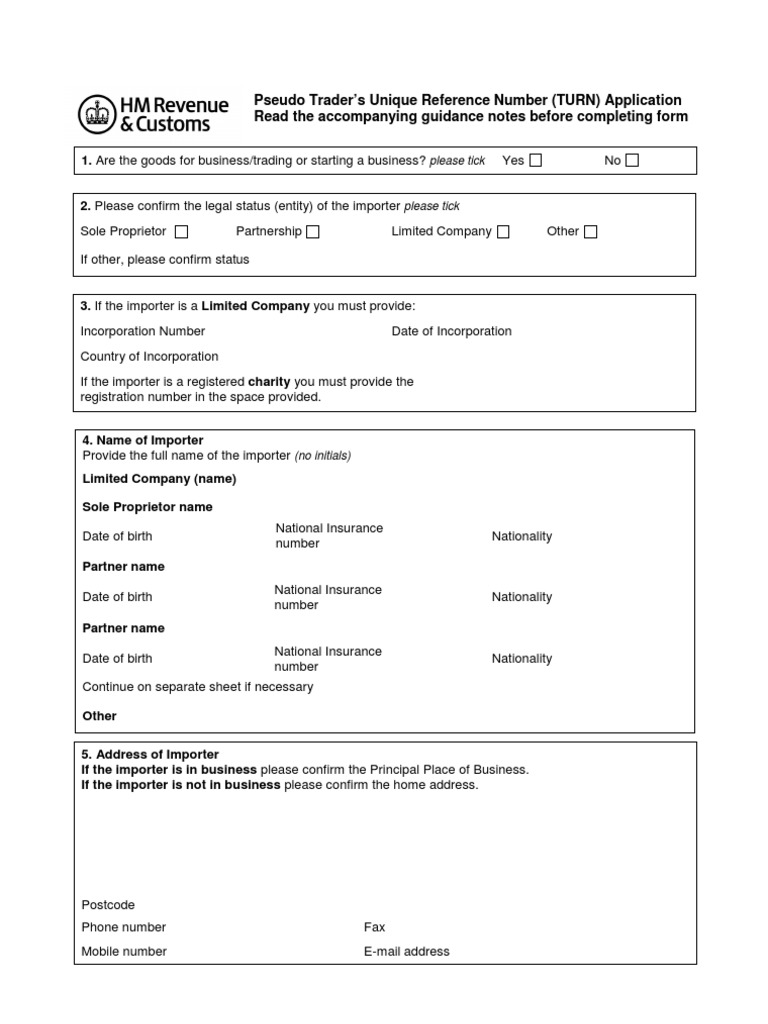 HM Revenue & Customs

Pseudo Trader's Unique Reference Number (TURN) Application
Read the accompanying guidance notes before completing form

1. Are the goods for business/trading or starting a business? please tick Yes ☐ No ☐

2. Please confirm the legal status (entity) of the importer please tick

Sole Proprietor ☐ Partnership ☐ Limited Company ☐ Other ☐

If other, please confirm status

3. If the importer is a Limited Company you must provide:

Incorporation Number Date of Incorporation

Country of Incorporation

If the importer is a registered charity you must provide the registration number in the space provided.

4. Name of Importer
Provide the full name of the importer (no initials)

Limited Company (name)

Sole Proprietor name

Date of birth National Insurance number Nationality

Partner name

Date of birth National Insurance number Nationality

Partner name

Date of birth National Insurance number Nationality

Continue on separate sheet if necessary

Other

5. Address of Importer
If the importer is in business please confirm the Principal Place of Business.
If the importer is not in business please confirm the home address.

Postcode

Phone number Fax

Mobile number E-mail address